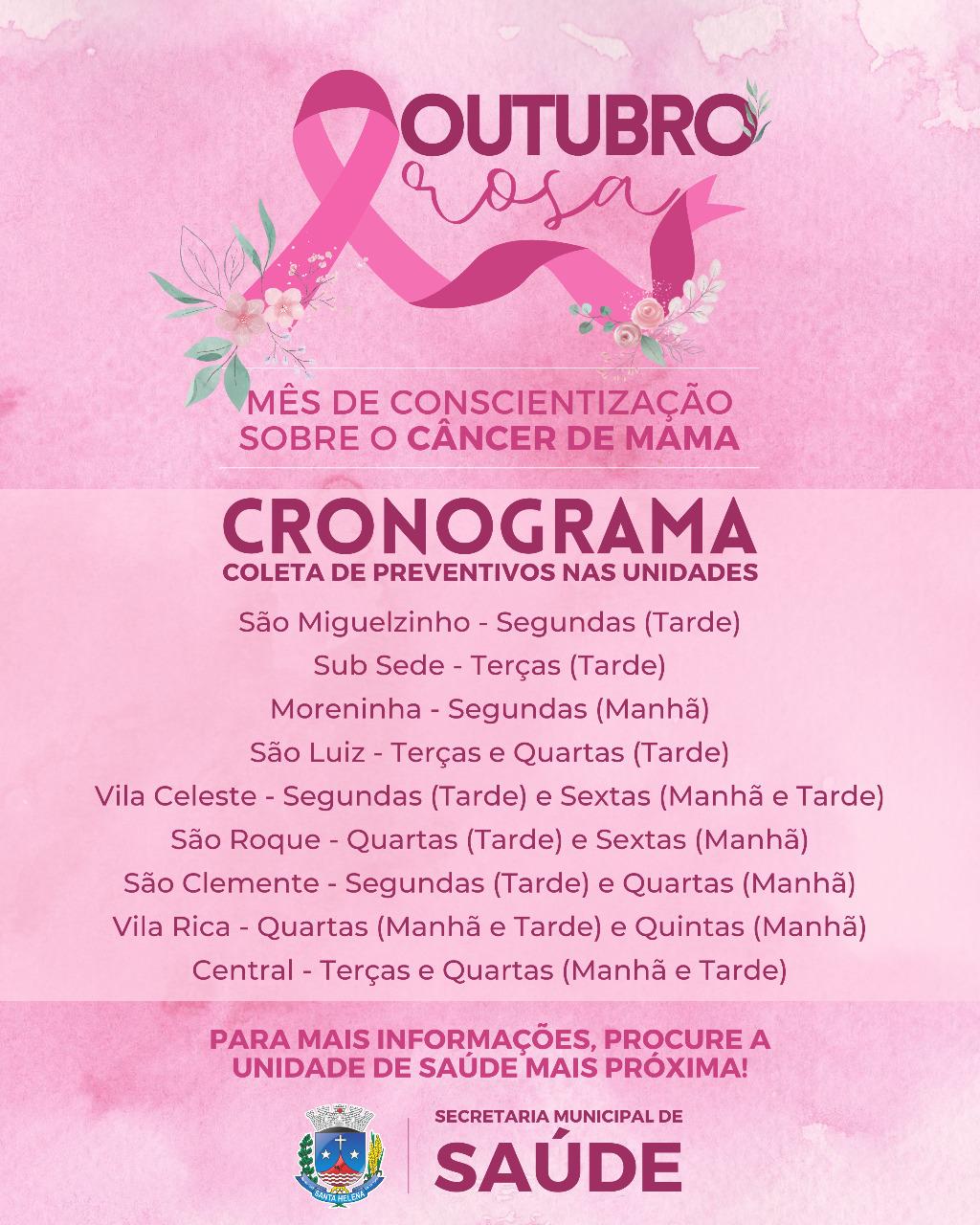 OUTUBRO
rosa

MÊS DE CONSCIENTIZAÇÃO
SOBRE O CÂNCER DE MAMA

CRONOGRAMA
COLETA DE PREVENTIVOS NAS UNIDADES

São Miguelzinho - Segundas (Tarde)
Sub Sede - Terças (Tarde)
Moreninha - Segundas (Manhã)
São Luiz - Terças e Quartas (Tarde)
Vila Celeste - Segundas (Tarde) e Sextas (Manhã e Tarde)
São Roque - Quartas (Tarde) e Sextas (Manhã)
São Clemente - Segundas (Tarde) e Quartas (Manhã)
Vila Rica - Quartas (Manhã e Tarde) e Quintas (Manhã)
Central - Terças e Quartas (Manhã e Tarde)

PARA MAIS INFORMAÇÕES, PROCURE A UNIDADE DE SAÚDE MAIS PRÓXIMA!

SANTA HELENA

SECRETARIA MUNICIPAL DE
SAÚDE